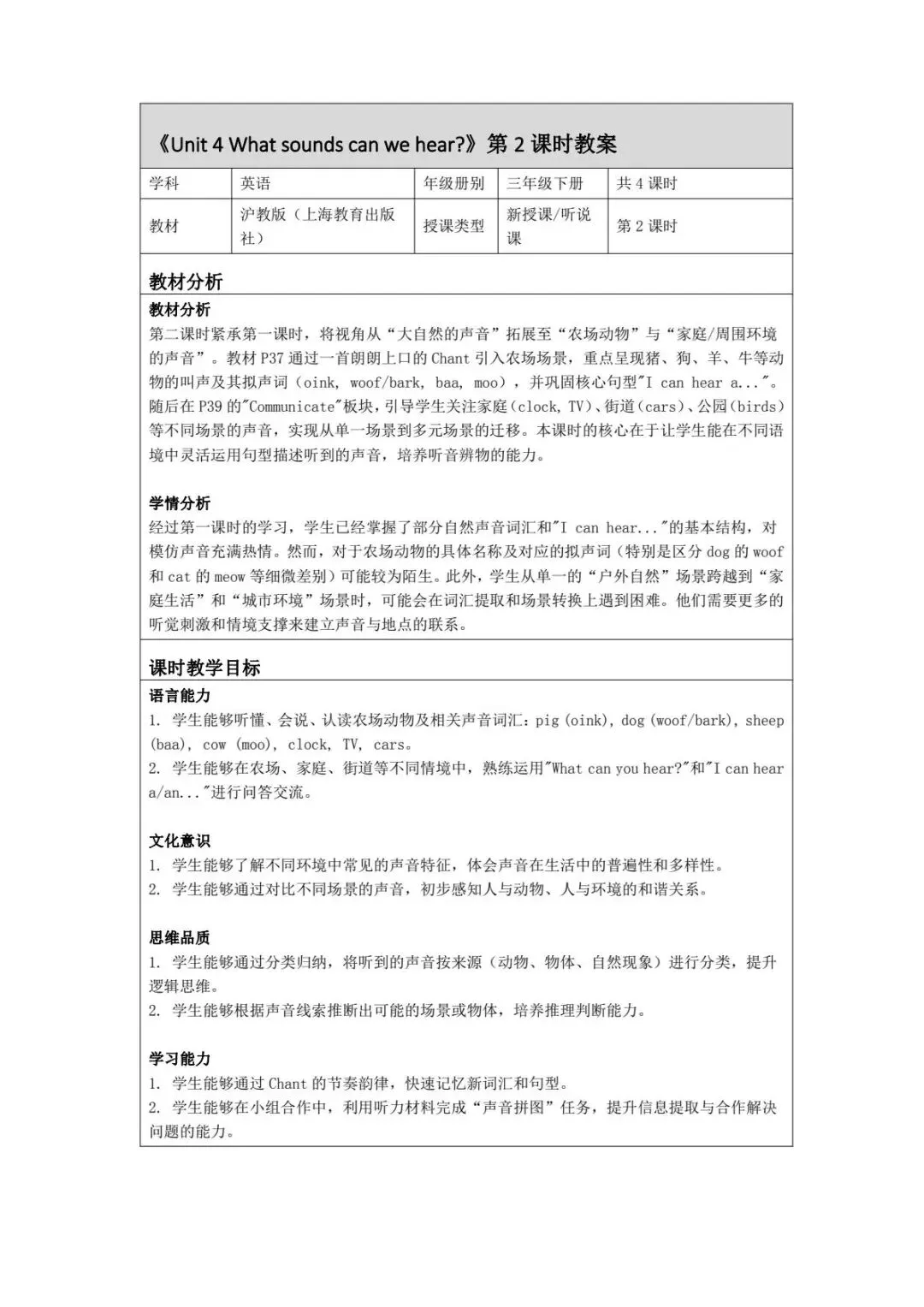 《Unit 4 What sounds can we hear?》第 2 课时教案

| 学科 | 英语 | 年级册别 | 三年级下册 | 共 4 课时 |
|---|---|---|---|---|
| 教材 | 沪教版（上海教育出版社） | 授课类型 | 新授课/听说课 | 第 2 课时 |

教材分析

教材分析
第二课时紧承第一课时，将视角从“大自然的声音”拓展至“农场动物”与“家庭/周围环境的声音”。教材 P37 通过一首朗朗上口的 Chant 引入农场场景，重点呈现猪、狗、羊、牛等动物的叫声及其拟声词（oink, woof/bark, baa, moo），并巩固核心句型"I can hear a..."。随后在 P39 的"Communicate"板块，引导学生关注家庭(clock, TV)、街道(cars)、公园(birds)等不同场景的声音，实现从单一场景到多元场景的迁移。本课时的核心在于让学生能在不同语境中灵活运用句型描述听到的声音，培养听音辨物的能力。

学情分析
经过第一课时的学习，学生已经掌握了部分自然声音词汇和"I can hear..."的基本结构，对模仿声音充满热情。然而，对于农场动物的具体名称及对应的拟声词（特别是区分 dog 的 woof 和 cat 的 meow 等细微差别）可能较为陌生。此外，学生从单一的“户外自然”场景跨越到“家庭生活”和“城市环境”场景时，可能会在词汇提取和场景转换上遇到困难。他们需要更多的听觉刺激和情境支撑来建立声音与地点的联系。

课时教学目标

语言能力
1. 学生能够听懂、会说、认读农场动物及相关声音词汇：pig (oink), dog (woof/bark), sheep (baa), cow (moo), clock, TV, cars。
2. 学生能够在农场、家庭、街道等不同情境中，熟练运用"What can you hear?"和"I can hear a/an..."进行问答交流。

文化意识
1. 学生能够了解不同环境中常见的声音特征，体会声音在生活中的普遍性和多样性。
2. 学生能够通过对比不同场景的声音，初步感知人与动物、人与环境的和谐关系。

思维品质
1. 学生能够通过分类归纳，将听到的声音按来源（动物、物体、自然现象）进行分类，提升逻辑思维。
2. 学生能够根据声音线索推断出可能的场景或物体，培养推理判断能力。

学习能力
1. 学生能够通过 Chant 的节奏韵律，快速记忆新词汇和句型。
2. 学生能够在小组合作中，利用听力材料完成“声音拼图”任务，提升信息提取与合作解决问题的能力。